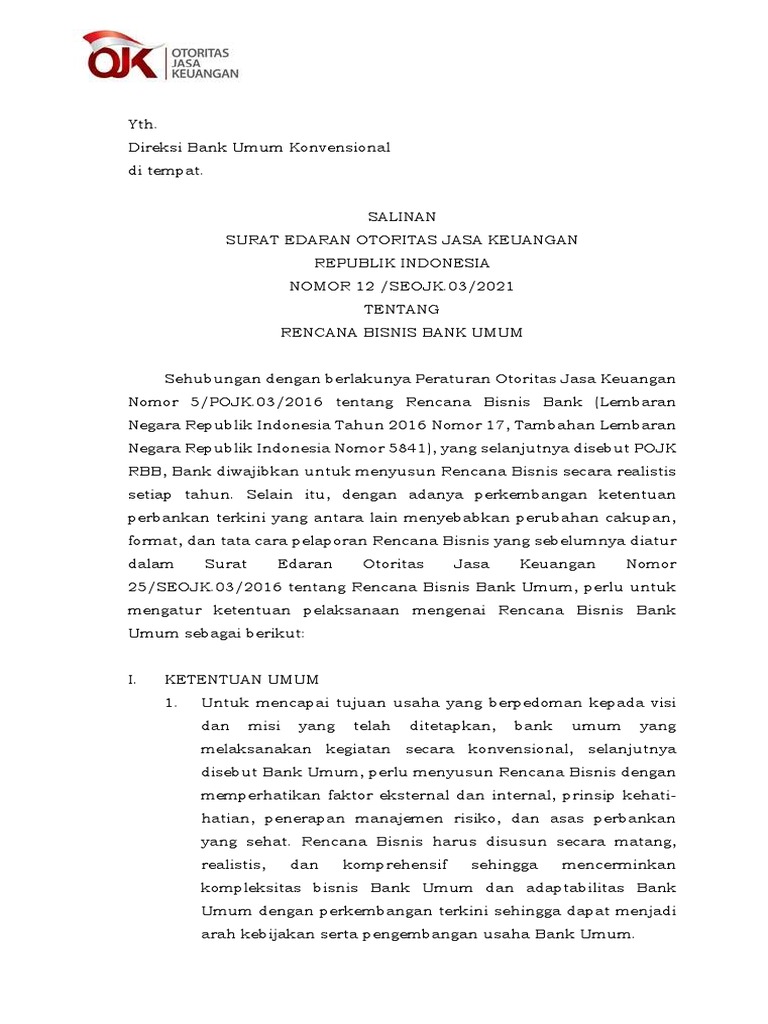 OJK OTORITAS JASA KEUANGAN

Yth.
Direksi Bank Umum Konvensional
di tempat.

SALINAN
SURAT EDARAN OTORITAS JASA KEUANGAN
REPUBLIK INDONESIA
NOMOR 12 /SEOJK.03/2021
TENTANG
RENCANA BISNIS BANK UMUM

Sehubungan dengan berlakunya Peraturan Otoritas Jasa Keuangan Nomor 5/POJK.03/2016 tentang Rencana Bisnis Bank (Lembaran Negara Republik Indonesia Tahun 2016 Nomor 17, Tambahan Lembaran Negara Republik Indonesia Nomor 5841), yang selanjutnya disebut POJK RBB, Bank diwajibkan untuk menyusun Rencana Bisnis secara realistis setiap tahun. Selain itu, dengan adanya perkembangan ketentuan perbankan terkini yang antara lain menyebabkan perubahan cakupan, format, dan tata cara pelaporan Rencana Bisnis yang sebelumnya diatur dalam Surat Edaran Otoritas Jasa Keuangan Nomor 25/SEOJK.03/2016 tentang Rencana Bisnis Bank Umum, perlu untuk mengatur ketentuan pelaksanaan mengenai Rencana Bisnis Bank Umum sebagai berikut:

I. KETENTUAN UMUM
1. Untuk mencapai tujuan usaha yang berpedoman kepada visi dan misi yang telah ditetapkan, bank umum yang melaksanakan kegiatan secara konvensional, selanjutnya disebut Bank Umum, perlu menyusun Rencana Bisnis dengan memperhatikan faktor eksternal dan internal, prinsip kehati-hatian, penerapan manajemen risiko, dan asas perbankan yang sehat. Rencana Bisnis harus disusun secara matang, realistis, dan komprehensif sehingga mencerminkan kompleksitas bisnis Bank Umum dan adaptabilitas Bank Umum dengan perkembangan terkini sehingga dapat menjadi arah kebijakan serta pengembangan usaha Bank Umum.